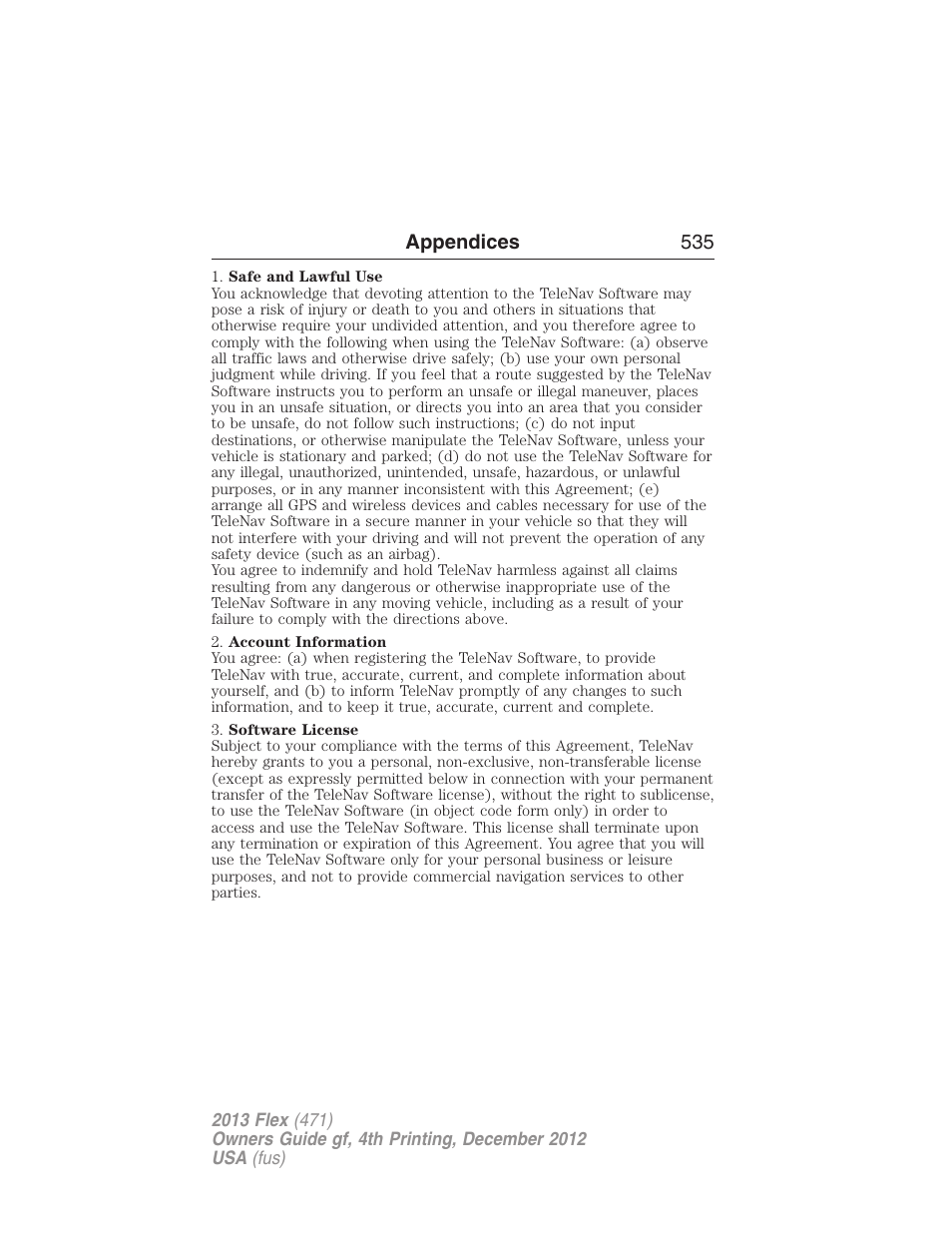 Appendices 535

1. Safe and Lawful Use

You acknowledge that devoting attention to the TeleNav Software may pose a risk of injury or death to you and others in situations that otherwise require your undivided attention, and you therefore agree to comply with the following when using the TeleNav Software: (a) observe all traffic laws and otherwise drive safely; (b) use your own personal judgment while driving. If you feel that a route suggested by the TeleNav Software instructs you to perform an unsafe or illegal maneuver, places you in an unsafe situation, or directs you into an area that you consider to be unsafe, do not follow such instructions; (c) do not input destinations, or otherwise manipulate the TeleNav Software, unless your vehicle is stationary and parked; (d) do not use the TeleNav Software for any illegal, unauthorized, unintended, unsafe, hazardous, or unlawful purposes, or in any manner inconsistent with this Agreement; (e) arrange all GPS and wireless devices and cables necessary for use of the TeleNav Software in a secure manner in your vehicle so that they will not interfere with your driving and will not prevent the operation of any safety device (such as an airbag).

You agree to indemnify and hold TeleNav harmless against all claims resulting from any dangerous or otherwise inappropriate use of the TeleNav Software in any moving vehicle, including as a result of your failure to comply with the directions above.

2. Account Information

You agree: (a) when registering the TeleNav Software, to provide TeleNav with true, accurate, current, and complete information about yourself, and (b) to inform TeleNav promptly of any changes to such information, and to keep it true, accurate, current and complete.

3. Software License

Subject to your compliance with the terms of this Agreement, TeleNav hereby grants to you a personal, non-exclusive, non-transferable license (except as expressly permitted below in connection with your permanent transfer of the TeleNav Software license), without the right to sublicense, to use the TeleNav Software (in object code form only) in order to access and use the TeleNav Software. This license shall terminate upon any termination or expiration of this Agreement. You agree that you will use the TeleNav Software only for your personal business or leisure purposes, and not to provide commercial navigation services to other parties.

2013 Flex (471)
Owners Guide gf, 4th Printing, December 2012
USA (fus)